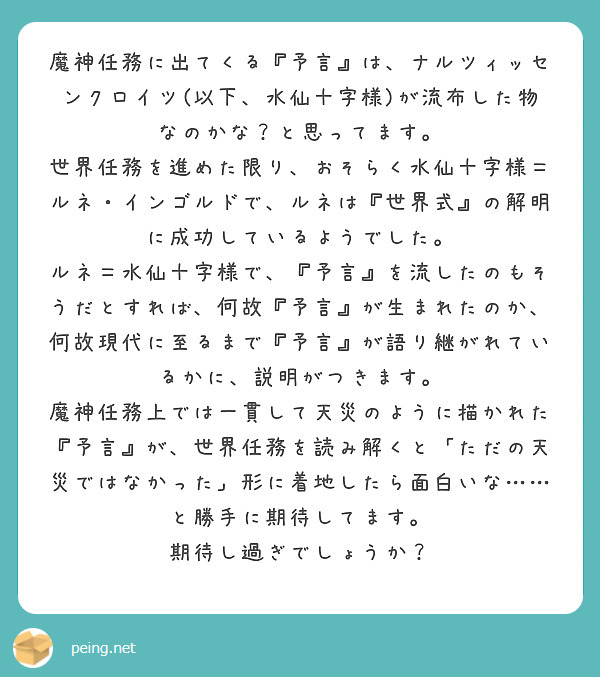 魔神任務に出てくる『予言』は、ナルツィッセンクロイツ(以下、水仙十字様)が流布した物なのかな？と思ってます。

世界任務を進めた限り、おそらく水仙十字様＝ルネ・インゴルドで、ルネは『世界式』の解明に成功しているようでした。

ルネ＝水仙十字様で、『予言』を流したのもそうだとすれば、何故『予言』が生まれたのか、何故現代に至るまで『予言』が語り継がれているかに、説明がつきます。

魔神任務上では一貫して天災のように描かれた『予言』が、世界任務を読み解くと「ただの天災ではなかった」形に着地したら面白いな……と勝手に期待してます。

期待し過ぎでしょうか？

peing.net